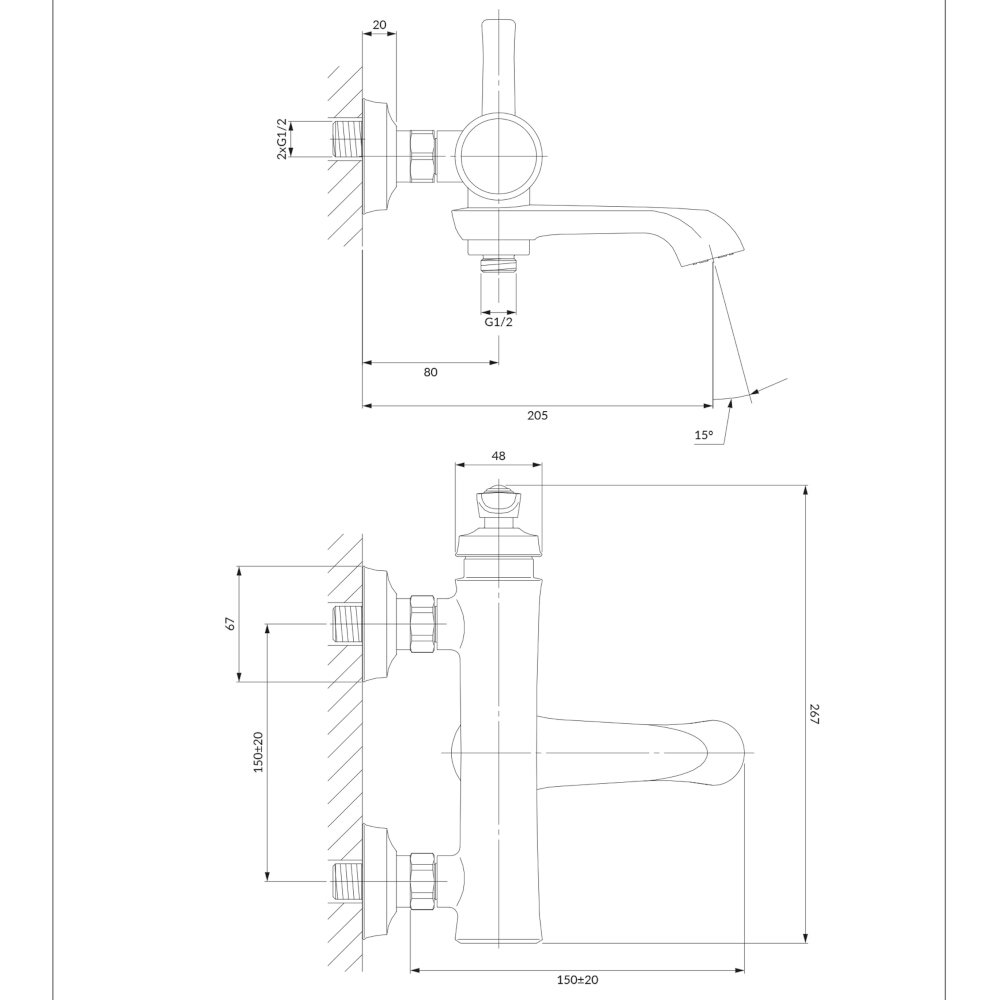 20

2xG1/2

G1/2

80

205

15°

48

67

150±20

267

150±20